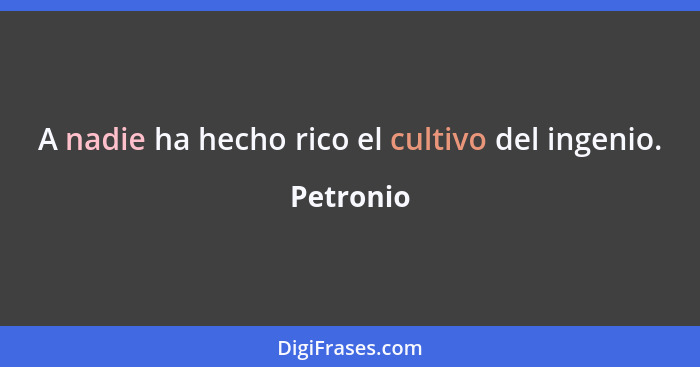 A nadie ha hecho rico el cultivo del ingenio.

Petronio

DigiFrases.com